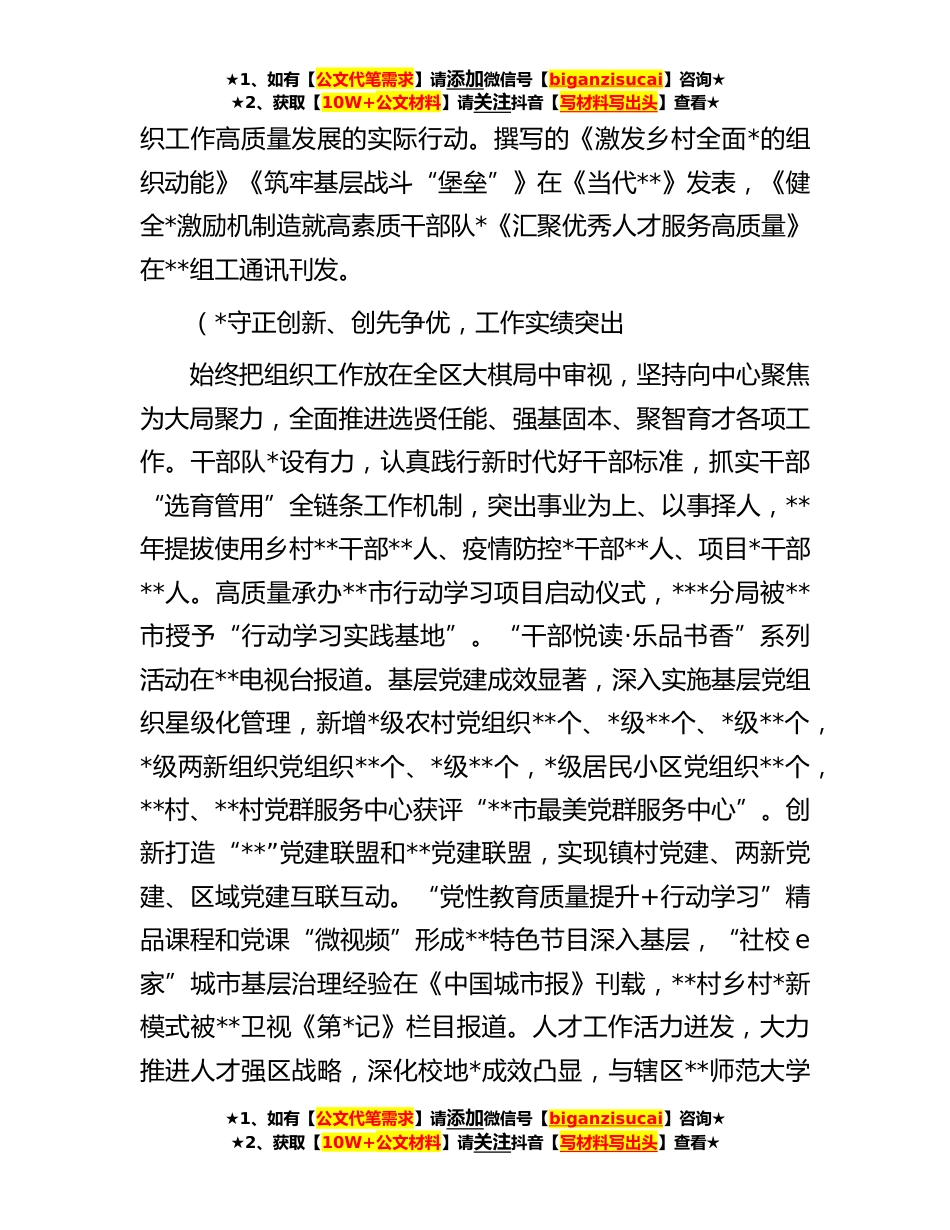 ★1、如有【公文代笔需求】请添加微信号【biganzisucai】咨询★
★2、获取【10W+公文材料】请关注抖音【写材料写出头】查看★

织工作高质量发展的实际行动。撰写的《激发乡村全面*的组织动能》《筑牢基层战斗“堡垒”》在《当代**》发表，《健全*激励机制造就高素质干部队*《汇聚优秀人才服务高质量》在**组工通讯刊发。

（*守正创新、创先争优，工作实绩突出

始终把组织工作放在全区大棋局中审视，坚持向中心聚焦为大局聚力，全面推进选贤任能、强基固本、聚智育才各项工作。干部队*设有力，认真践行新时代好干部标准，抓实干部“选育管用”全链条工作机制，突出事业为上、以事择人，**年提拔使用乡村**干部**人、疫情防控*干部**人、项目*干部**人。高质量承办**市行动学习项目启动仪式，***分局被**市授予“行动学习实践基地”。“干部悦读·乐品书香”系列活动在**电视台报道。基层党建成效显著，深入实施基层党组织星级化管理，新增*级农村党组织**个、*级**个、*级**个，*级两新组织党组织**个、*级**个，*级居民小区党组织**个，**村、**村党群服务中心获评“**市最美党群服务中心”。创新打造“**”党建联盟和**党建联盟，实现镇村党建、两新党建、区域党建互联互动。“党性教育质量提升+行动学习”精品课程和党课“微视频”形成**特色节目深入基层，“社校e家”城市基层治理经验在《中国城市报》刊载，**村乡村*新模式被**卫视《第*记》栏目报道。人才工作活力迸发，大力推进人才强区战略，深化校地*成效凸显，与辖区**师范大学

★1、如有【公文代笔需求】请添加微信号【biganzisucai】咨询★
★2、获取【10W+公文材料】请关注抖音【写材料写出头】查看★